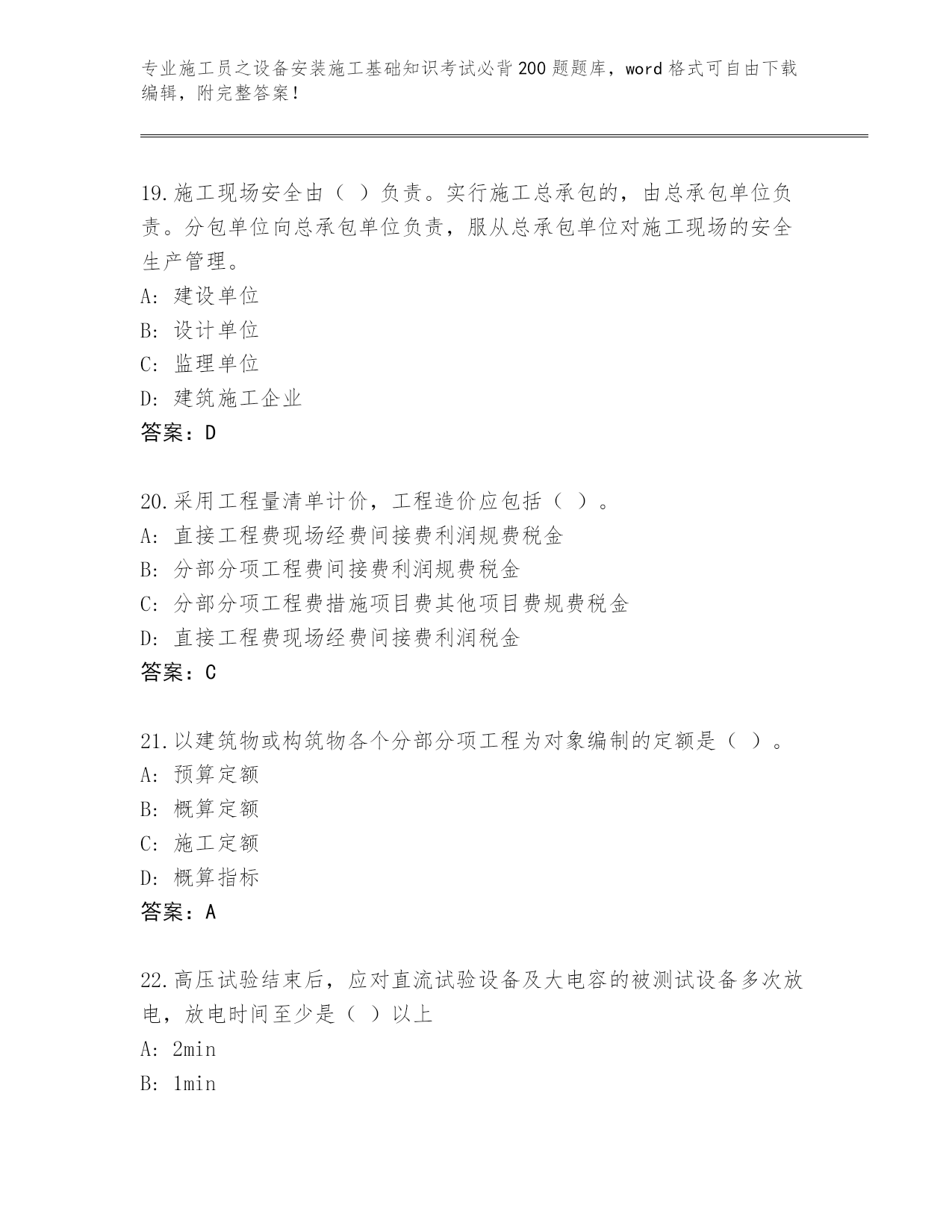 专业施工员之设备安装施工基础知识考试必背200题题库，word格式可自由下载编辑，附完整答案！

19.施工现场安全由（ ）负责。实行施工总承包的，由总承包单位负责。分包单位向总承包单位负责，服从总承包单位对施工现场的安全生产管理。
A: 建设单位
B: 设计单位
C: 监理单位
D: 建筑施工企业
答案：D

20.采用工程量清单计价，工程造价应包括（ ）。
A: 直接工程费现场经费间接费利润规费税金
B: 分部分项工程费间接费利润规费税金
C: 分部分项工程费措施项目费其他项目费规费税金
D: 直接工程费现场经费间接费利润税金
答案：C

21.以建筑物或构筑物各个分部分项工程为对象编制的定额是（ ）。
A: 预算定额
B: 概算定额
C: 施工定额
D: 概算指标
答案：A

22.高压试验结束后，应对直流试验设备及大电容的被测试设备多次放电，放电时间至少是（ ）以上
A: 2min
B: 1min